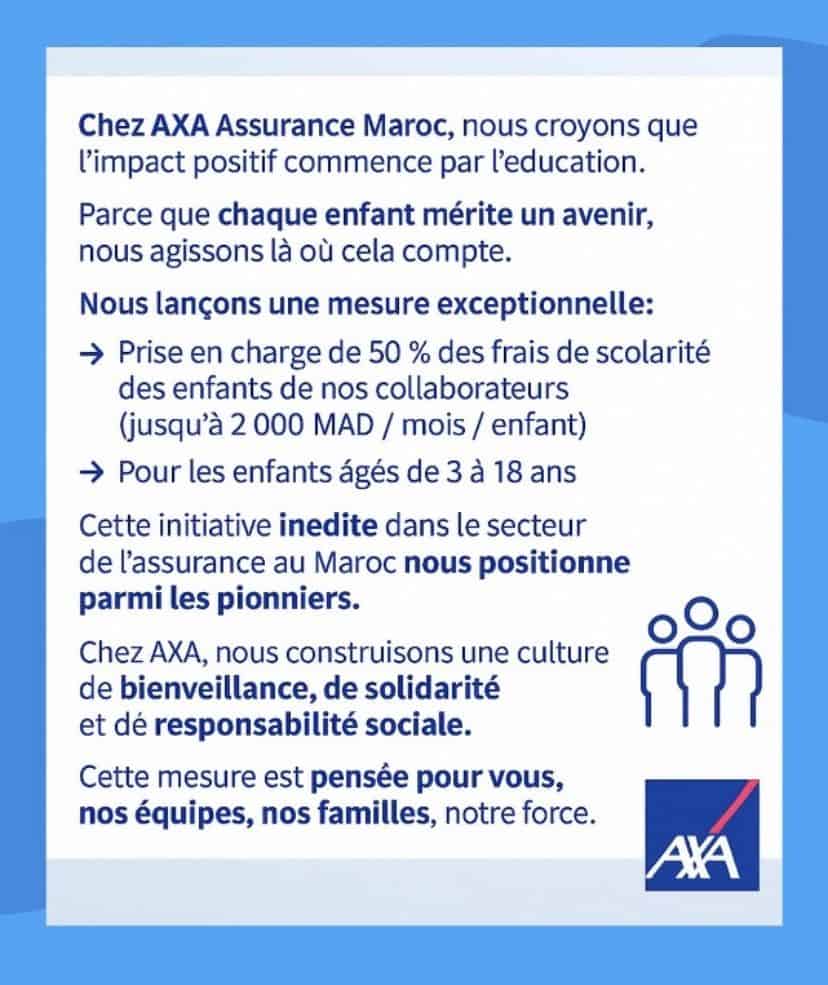 Chez AXA Assurance Maroc, nous croyons que l'impact positif commence par l'education.

Parce que chaque enfant mérite un avenir, nous agissons là où cela compte.

Nous lançons une mesure exceptionnelle:

→ Prise en charge de 50 % des frais de scolarité des enfants de nos collaborateurs (jusqu'à 2 000 MAD / mois / enfant)

→ Pour les enfants ágés de 3 à 18 ans

Cette initiative inedite dans le secteur de l'assurance au Maroc nous positionne parmi les pionniers.

Chez AXA, nous construisons une culture de bienveillance, de solidarité et dé responsabilité sociale.

Cette mesure est pensée pour vous, nos équipes, nos familles, notre force.

AXA